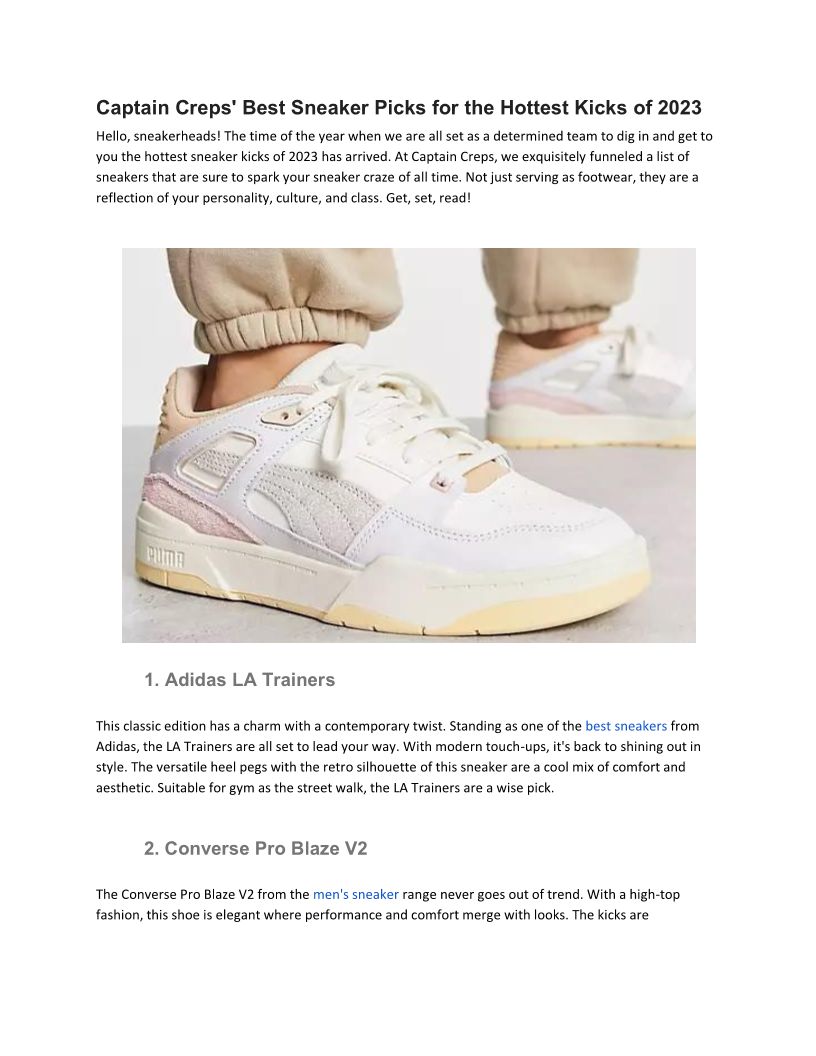 Captain Creps' Best Sneaker Picks for the Hottest Kicks of 2023

Hello, sneakerheads! The time of the year when we are all set as a determined team to dig in and get to you the hottest sneaker kicks of 2023 has arrived. At Captain Creps, we exquisitely funneled a list of sneakers that are sure to spark your sneaker craze of all time. Not just serving as footwear, they are a reflection of your personality, culture, and class. Get, set, read!

PUMA

1. Adidas LA Trainers

This classic edition has a charm with a contemporary twist. Standing as one of the best sneakers from Adidas, the LA Trainers are all set to lead your way. With modern touch-ups, it's back to shining out in style. The versatile heel pegs with the retro silhouette of this sneaker are a cool mix of comfort and aesthetic. Suitable for gym as the street walk, the LA Trainers are a wise pick.

2. Converse Pro Blaze V2

The Converse Pro Blaze V2 from the men's sneaker range never goes out of trend. With a high-top fashion, this shoe is elegant where performance and comfort merge with looks. The kicks are